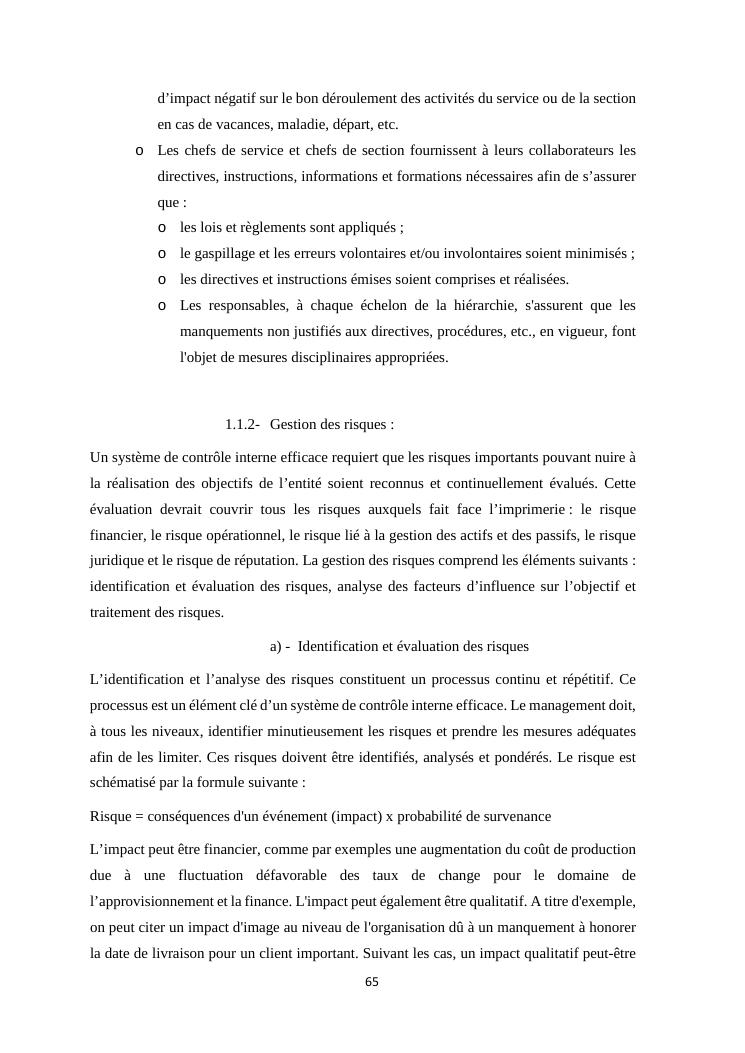 d’impact négatif sur le bon déroulement des activités du service ou de la section en cas de vacances, maladie, départ, etc.

o Les chefs de service et chefs de section fournissent à leurs collaborateurs les directives, instructions, informations et formations nécessaires afin de s’assurer que :

o les lois et règlements sont appliqués ;
o le gaspillage et les erreurs volontaires et/ou involontaires soient minimisés ;
o les directives et instructions émises soient comprises et réalisées.
o Les responsables, à chaque échelon de la hiérarchie, s'assurent que les manquements non justifiés aux directives, procédures, etc., en vigueur, font l'objet de mesures disciplinaires appropriées.

1.1.2- Gestion des risques :

Un système de contrôle interne efficace requiert que les risques importants pouvant nuire à la réalisation des objectifs de l’entité soient reconnus et continuellement évalués. Cette évaluation devrait couvrir tous les risques auxquels fait face l’imprimerie : le risque financier, le risque opérationnel, le risque lié à la gestion des actifs et des passifs, le risque juridique et le risque de réputation. La gestion des risques comprend les éléments suivants : identification et évaluation des risques, analyse des facteurs d’influence sur l’objectif et traitement des risques.

a) - Identification et évaluation des risques

L’identification et l’analyse des risques constituent un processus continu et répétitif. Ce processus est un élément clé d’un système de contrôle interne efficace. Le management doit, à tous les niveaux, identifier minutieusement les risques et prendre les mesures adéquates afin de les limiter. Ces risques doivent être identifiés, analysés et pondérés. Le risque est schématisé par la formule suivante :

Risque = conséquences d'un événement (impact) x probabilité de survenance

L’impact peut être financier, comme par exemples une augmentation du coût de production due à une fluctuation défavorable des taux de change pour le domaine de l’approvisionnement et la finance. L'impact peut également être qualitatif. A titre d'exemple, on peut citer un impact d'image au niveau de l'organisation dû à un manquement à honorer la date de livraison pour un client important. Suivant les cas, un impact qualitatif peut-être

65